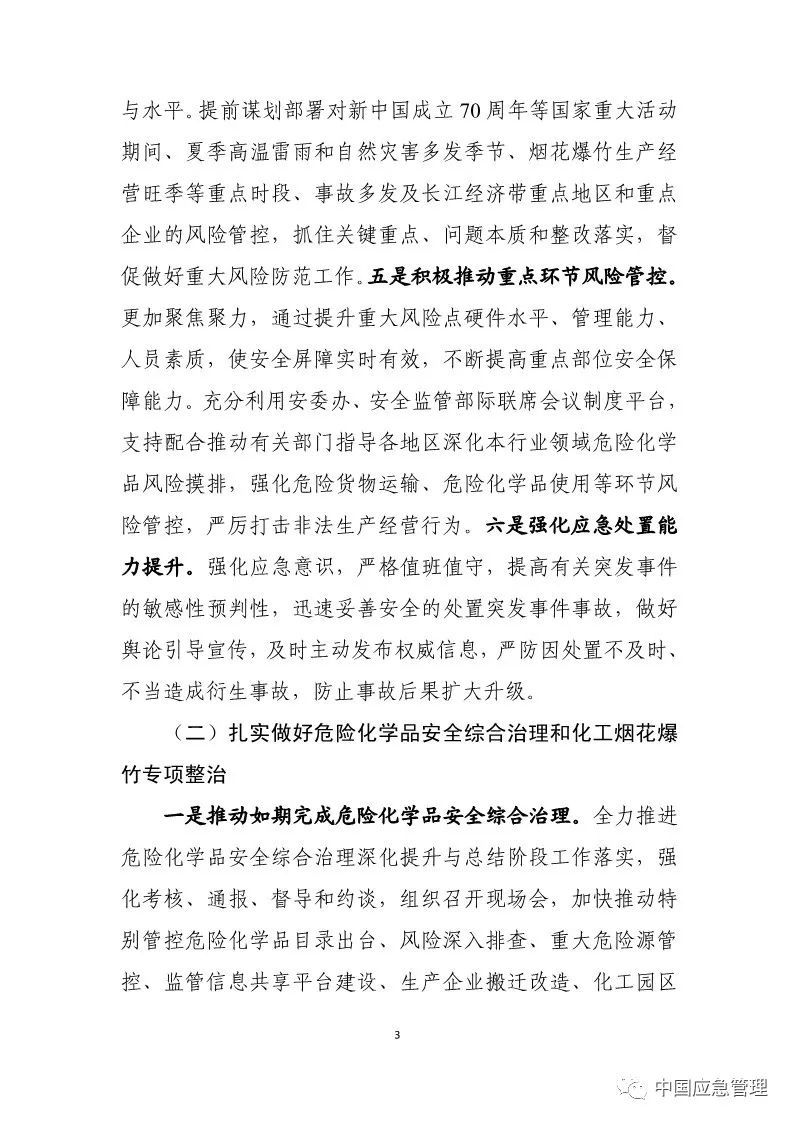 与水平。提前谋划部署对新中国成立70周年等国家重大活动期间、夏季高温雷雨和自然灾害多发季节、烟花爆竹生产经营旺季等重点时段、事故多发及长江经济带重点地区和重点企业的风险管控，抓住关键重点、问题本质和整改落实，督促做好重大风险防范工作。五是积极推动重点环节风险管控。更加聚焦聚力，通过提升重大风险点硬件水平、管理能力、人员素质，使安全屏障实时有效，不断提高重点部位安全保障能力。充分利用安委办、安全监管部际联席会议制度平台，支持配合推动有关部门指导各地区深化本行业领域危险化学品风险摸排，强化危险货物运输、危险化学品使用等环节风险管控，严厉打击非法生产经营行为。六是强化应急处置能力提升。强化应急意识，严格值班值守，提高有关突发事件的敏感性预判性，迅速妥善安全的处置突发事件事故，做好舆论引导宣传，及时主动发布权威信息，严防因处置不及时、不当造成衍生事故，防止事故后果扩大升级。

（二）扎实做好危险化学品安全综合治理和化工烟花爆竹专项整治

一是推动如期完成危险化学品安全综合治理。全力推进危险化学品安全综合治理深化提升与总结阶段工作落实，强化考核、通报、督导和约谈，组织召开现场会，加快推动特别管控危险化学品目录出台、风险深入排查、重大危险源管控、监管信息共享平台建设、生产企业搬迁改造、化工园区

3

中国应急管理